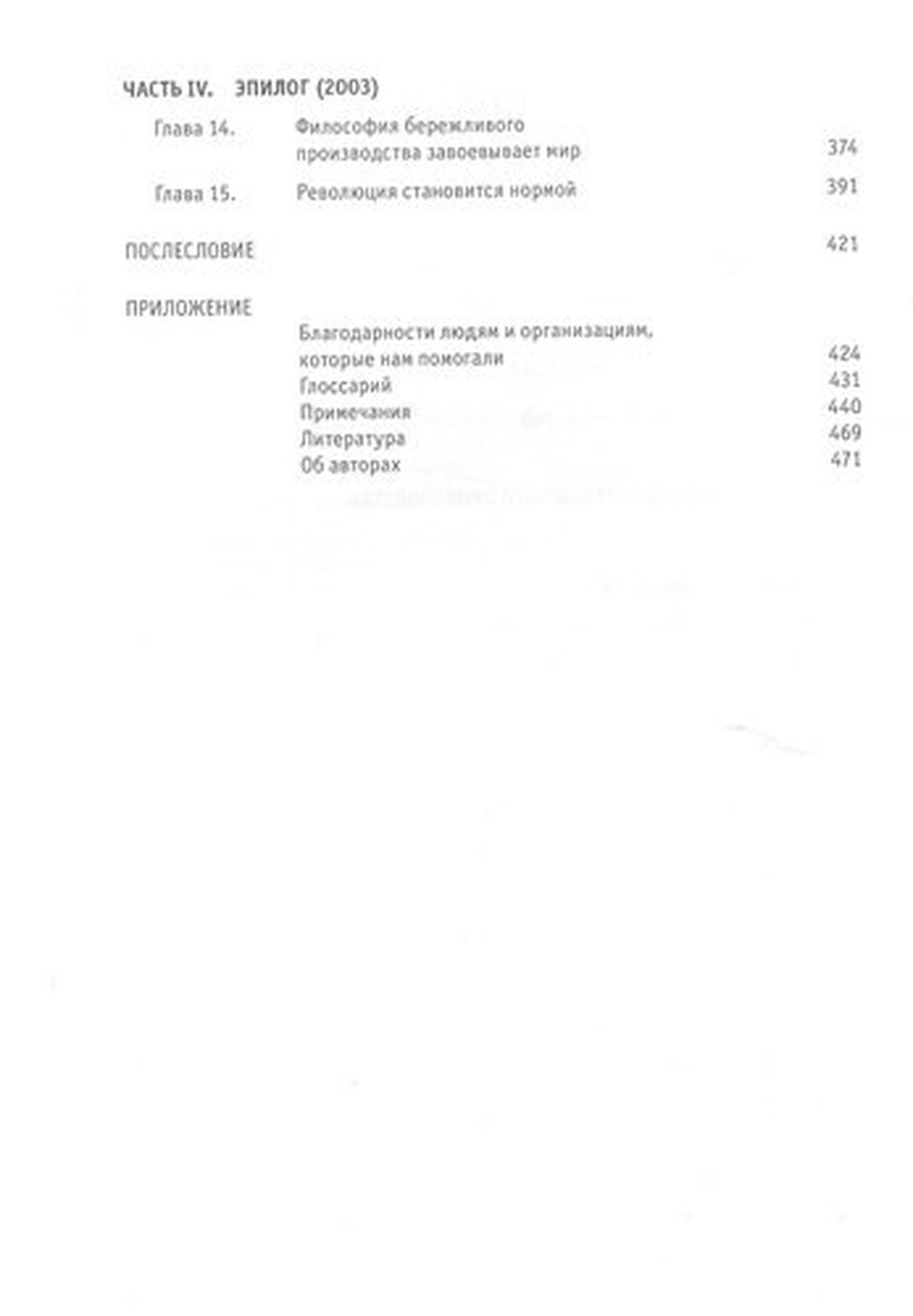 ЧАСТЬ IV. ЭПИЛОГ (2003)

Глава 14. Философия бережливого производства завоевывает мир 374

Глава 15. Революция становится нормой 391

ПОСЛЕСЛОВИЕ 421

ПРИЛОЖЕНИЕ

Благодарности людям и организациям, которые нам помогали 424
Глоссарий 431
Примечания 440
Литература 469
Об авторах 471